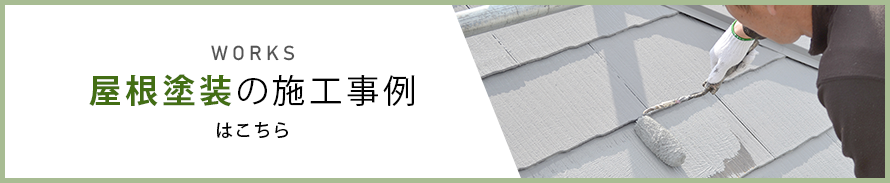 WORKS

屋根塗装の施工事例

はこちら